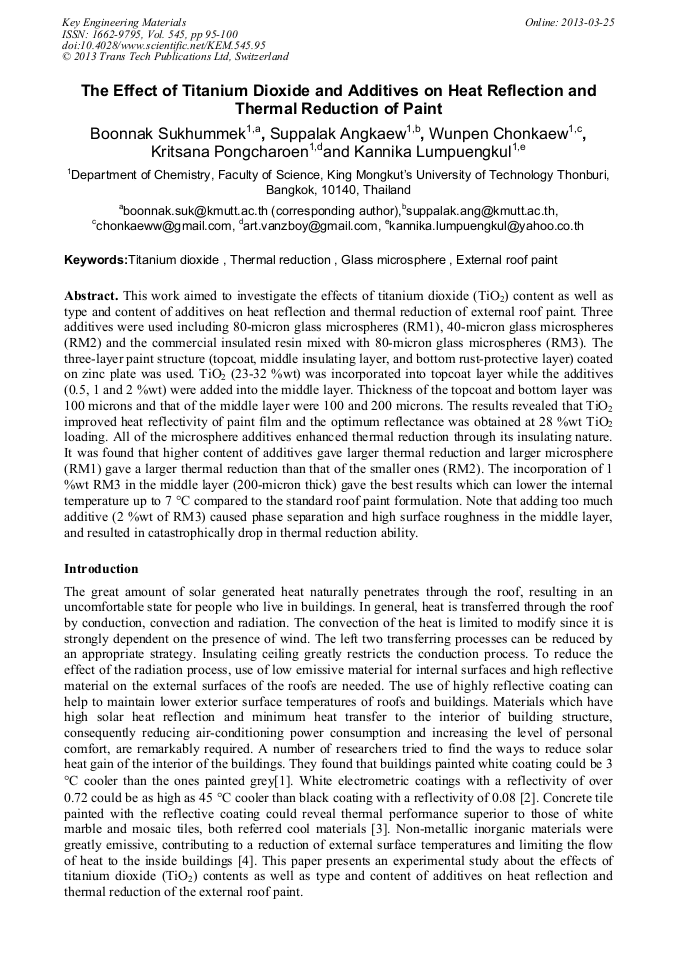 Key Engineering Materials
ISSN: 1662-9795, Vol. 545, pp 95-100
doi:10.4028/www.scientific.net/KEM.545.95
© 2013 Trans Tech Publications Ltd, Switzerland

Online: 2013-03-25

The Effect of Titanium Dioxide and Additives on Heat Reflection and Thermal Reduction of Paint

Boonnak Sukhummek$^{1,a}$, Suppalak Angkaew$^{1,b}$, Wunpen Chonkaew$^{1,c}$, Kritsana Pongcharoen$^{1,d}$and Kannika Lumpuengkul$^{1,e}$

$^1$Department of Chemistry, Faculty of Science, King Mongkut's University of Technology Thonburi, Bangkok, 10140, Thailand

$^a$boonnak.suk@kmutt.ac.th (corresponding author),$^b$suppalak.ang@kmutt.ac.th, $^c$chonkaeww@gmail.com, $^d$art.vanzboy@gmail.com, $^e$kannika.lumpuengkul@yahoo.co.th

Keywords:Titanium dioxide , Thermal reduction , Glass microsphere , External roof paint

Abstract. This work aimed to investigate the effects of titanium dioxide ($TiO_2$) content as well as type and content of additives on heat reflection and thermal reduction of external roof paint. Three additives were used including 80-micron glass microspheres (RM1), 40-micron glass microspheres (RM2) and the commercial insulated resin mixed with 80-micron glass microspheres (RM3). The three-layer paint structure (topcoat, middle insulating layer, and bottom rust-protective layer) coated on zinc plate was used. $TiO_2$ (23-32 %wt) was incorporated into topcoat layer while the additives (0.5, 1 and 2 %wt) were added into the middle layer. Thickness of the topcoat and bottom layer was 100 microns and that of the middle layer were 100 and 200 microns. The results revealed that $TiO_2$ improved heat reflectivity of paint film and the optimum reflectance was obtained at 28 %wt $TiO_2$ loading. All of the microsphere additives enhanced thermal reduction through its insulating nature. It was found that higher content of additives gave larger thermal reduction and larger microsphere (RM1) gave a larger thermal reduction than that of the smaller ones (RM2). The incorporation of 1 %wt RM3 in the middle layer (200-micron thick) gave the best results which can lower the internal temperature up to 7 °C compared to the standard roof paint formulation. Note that adding too much additive (2 %wt of RM3) caused phase separation and high surface roughness in the middle layer, and resulted in catastrophically drop in thermal reduction ability.

Introduction

The great amount of solar generated heat naturally penetrates through the roof, resulting in an uncomfortable state for people who live in buildings. In general, heat is transferred through the roof by conduction, convection and radiation. The convection of the heat is limited to modify since it is strongly dependent on the presence of wind. The left two transferring processes can be reduced by an appropriate strategy. Insulating ceiling greatly restricts the conduction process. To reduce the effect of the radiation process, use of low emissive material for internal surfaces and high reflective material on the external surfaces of the roofs are needed. The use of highly reflective coating can help to maintain lower exterior surface temperatures of roofs and buildings. Materials which have high solar heat reflection and minimum heat transfer to the interior of building structure, consequently reducing air-conditioning power consumption and increasing the level of personal comfort, are remarkably required. A number of researchers tried to find the ways to reduce solar heat gain of the interior of the buildings. They found that buildings painted white coating could be 3 °C cooler than the ones painted grey[1]. White electrometric coatings with a reflectivity of over 0.72 could be as high as 45 °C cooler than black coating with a reflectivity of 0.08 [2]. Concrete tile painted with the reflective coating could reveal thermal performance superior to those of white marble and mosaic tiles, both referred cool materials [3]. Non-metallic inorganic materials were greatly emissive, contributing to a reduction of external surface temperatures and limiting the flow of heat to the inside buildings [4]. This paper presents an experimental study about the effects of titanium dioxide ($TiO_2$) contents as well as type and content of additives on heat reflection and thermal reduction of the external roof paint.